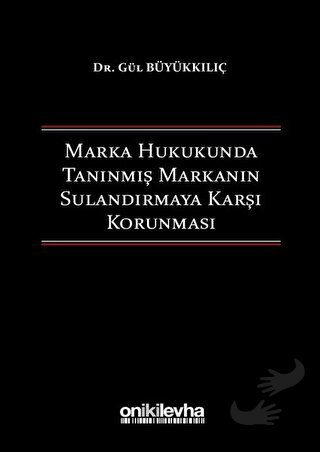 Dr. Gül BÜYÜKKILIÇ

Marka Hukukunda Tanınmış Markanın Sulandırmaya Karşı Korunması

onikilevha